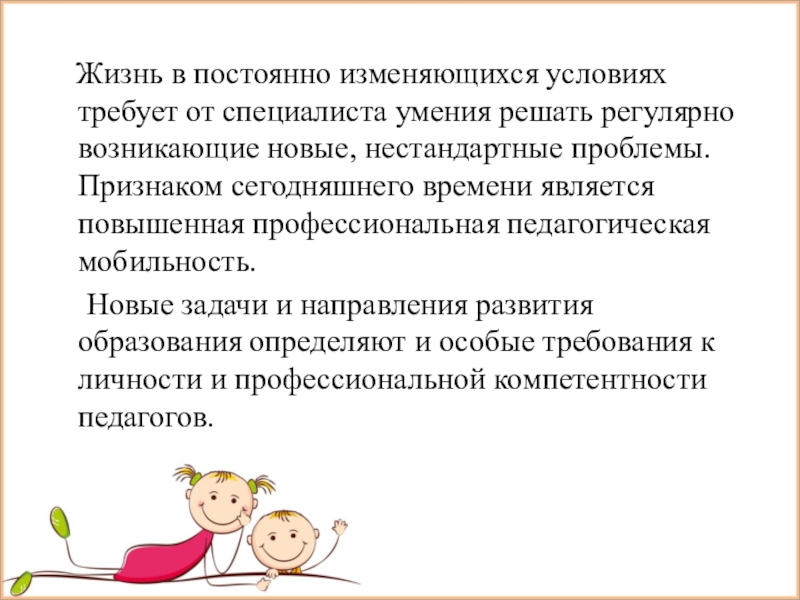 Жизнь в постоянно изменяющихся условиях требует от специалиста умения решать регулярно возникающие новые, нестандартные проблемы. Признаком сегодняшнего времени является повышенная профессиональная педагогическая мобильность.

Новые задачи и направления развития образования определяют и особые требования к личности и профессиональной компетентности педагогов.